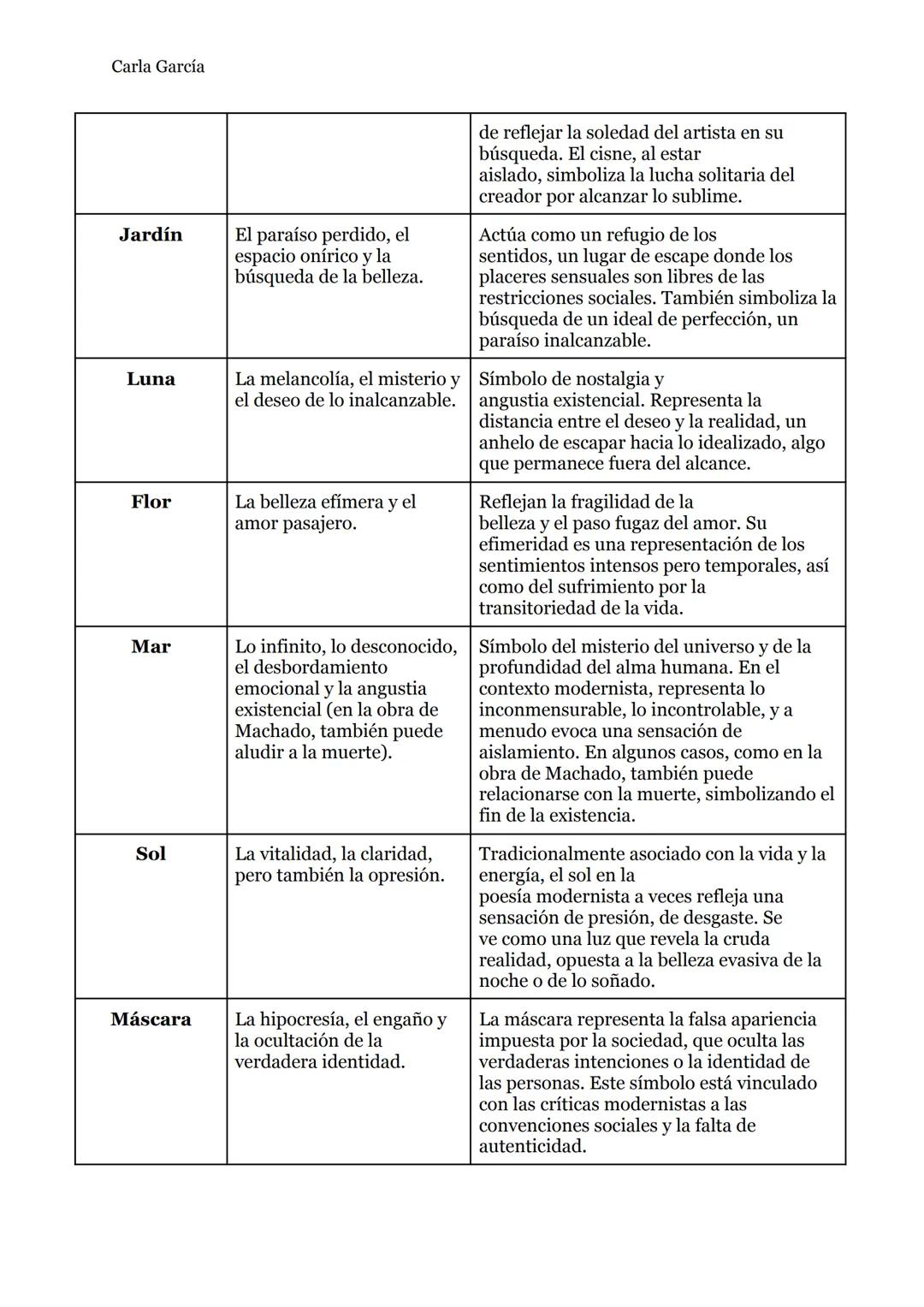 Carla García

| | | |
|---|---|---|
| | | de reflejar la soledad del artista en su búsqueda. El cisne, al estar aislado, simboliza la lucha solitaria del creador por alcanzar lo sublime. |
| **Jardín** | El paraíso perdido, el espacio onírico y la búsqueda de la belleza. | Actúa como un refugio de los sentidos, un lugar de escape donde los placeres sensuales son libres de las restricciones sociales. También simboliza la búsqueda de un ideal de perfección, un paraíso inalcanzable. |
| **Luna** | La melancolía, el misterio y el deseo de lo inalcanzable. | Símbolo de nostalgia y angustia existencial. Representa la distancia entre el deseo y la realidad, un anhelo de escapar hacia lo idealizado, algo que permanece fuera del alcance. |
| **Flor** | La belleza efímera y el amor pasajero. | Reflejan la fragilidad de la belleza y el paso fugaz del amor. Su efimeridad es una representación de los sentimientos intensos pero temporales, así como del sufrimiento por la transitoriedad de la vida. |
| **Mar** | Lo infinito, lo desconocido, el desbordamiento emocional y la angustia existencial (en la obra de Machado, también puede aludir a la muerte). | Símbolo del misterio del universo y de la profundidad del alma humana. En el contexto modernista, representa lo inconmensurable, lo incontrolable, y a menudo evoca una sensación de aislamiento. En algunos casos, como en la obra de Machado, también puede relacionarse con la muerte, simbolizando el fin de la existencia. |
| **Sol** | La vitalidad, la claridad, pero también la opresión. | Tradicionalmente asociado con la vida y la energía, el sol en la poesía modernista a veces refleja una sensación de presión, de desgaste. Se ve como una luz que revela la cruda realidad, opuesta a la belleza evasiva de la noche o de lo soñado. |
| **Máscara** | La hipocresía, el engaño y la ocultación de la verdadera identidad. | La máscara representa la falsa apariencia impuesta por la sociedad, que oculta las verdaderas intenciones o la identidad de las personas. Este símbolo está vinculado con las críticas modernistas a las convenciones sociales y la falta de autenticidad. |